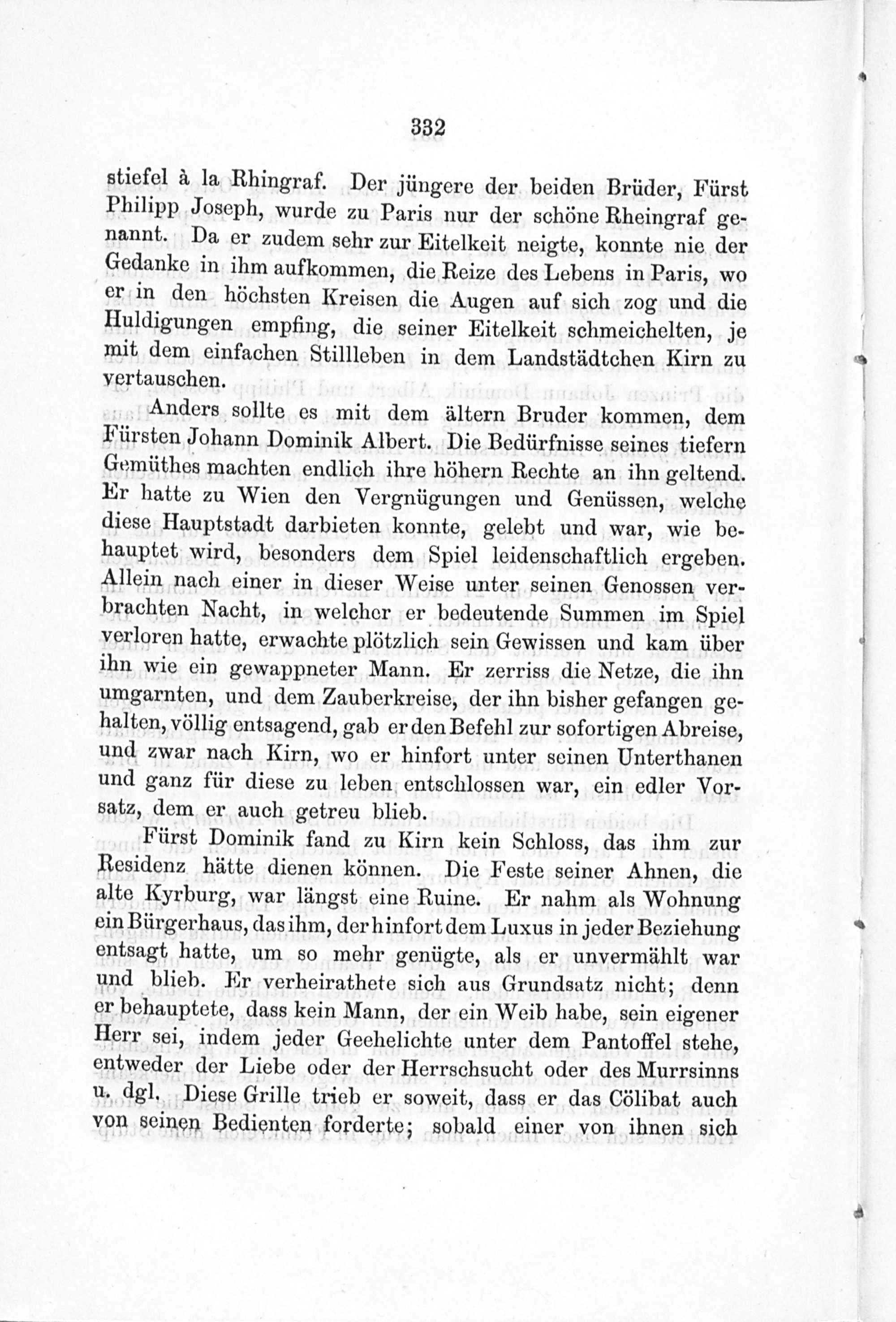 332

stiefel à la Rhingraf. Der jüngere der beiden Brüder, Fürst Philipp Joseph, wurde zu Paris nur der schöne Rheingraf genannt. Da er zudem sehr zur Eitelkeit neigte, konnte nie der Gedanke in ihm aufkommen, die Reize des Lebens in Paris, wo er in den höchsten Kreisen die Augen auf sich zog und die Huldigungen empfing, die seiner Eitelkeit schmeichelten, je mit dem einfachen Stillleben in dem Landstädtchen Kirn zu vertauschen.

Anders sollte es mit dem ältern Bruder kommen, dem Fürsten Johann Dominik Albert. Die Bedürfnisse seines tiefern Gemüthes machten endlich ihre höhern Rechte an ihn geltend. Er hatte zu Wien den Vergnügungen und Genüssen, welche diese Hauptstadt darbieten konnte, gelebt und war, wie behauptet wird, besonders dem Spiel leidenschaftlich ergeben. Allein nach einer in dieser Weise unter seinen Genossen verbrachten Nacht, in welcher er bedeutende Summen im Spiel verloren hatte, erwachte plötzlich sein Gewissen und kam über ihn wie ein gewappneter Mann. Er zerriss die Netze, die ihn umgarnten, und dem Zauberkreise, der ihn bisher gefangen gehalten, völlig entsagend, gab er den Befehl zur sofortigen Abreise, und zwar nach Kirn, wo er hinfort unter seinen Unterthanen und ganz für diese zu leben entschlossen war, ein edler Vorsatz, dem er auch getreu blieb.

Fürst Dominik fand zu Kirn kein Schloss, das ihm zur Residenz hätte dienen können. Die Feste seiner Ahnen, die alte Kyrburg, war längst eine Ruine. Er nahm als Wohnung ein Bürgerhaus, das ihm, der hinfort dem Luxus in jeder Beziehung entsagt hatte, um so mehr genügte, als er unvermählt war und blieb. Er verheirathete sich aus Grundsatz nicht; denn er behauptete, dass kein Mann, der ein Weib habe, sein eigener Herr sei, indem jeder Geehelichte unter dem Pantoffel stehe, entweder der Liebe oder der Herrschsucht oder des Murrsinns u. dgl. Diese Grille trieb er soweit, dass er das Cölibat auch von seinen Bedienten forderte; sobald einer von ihnen sich